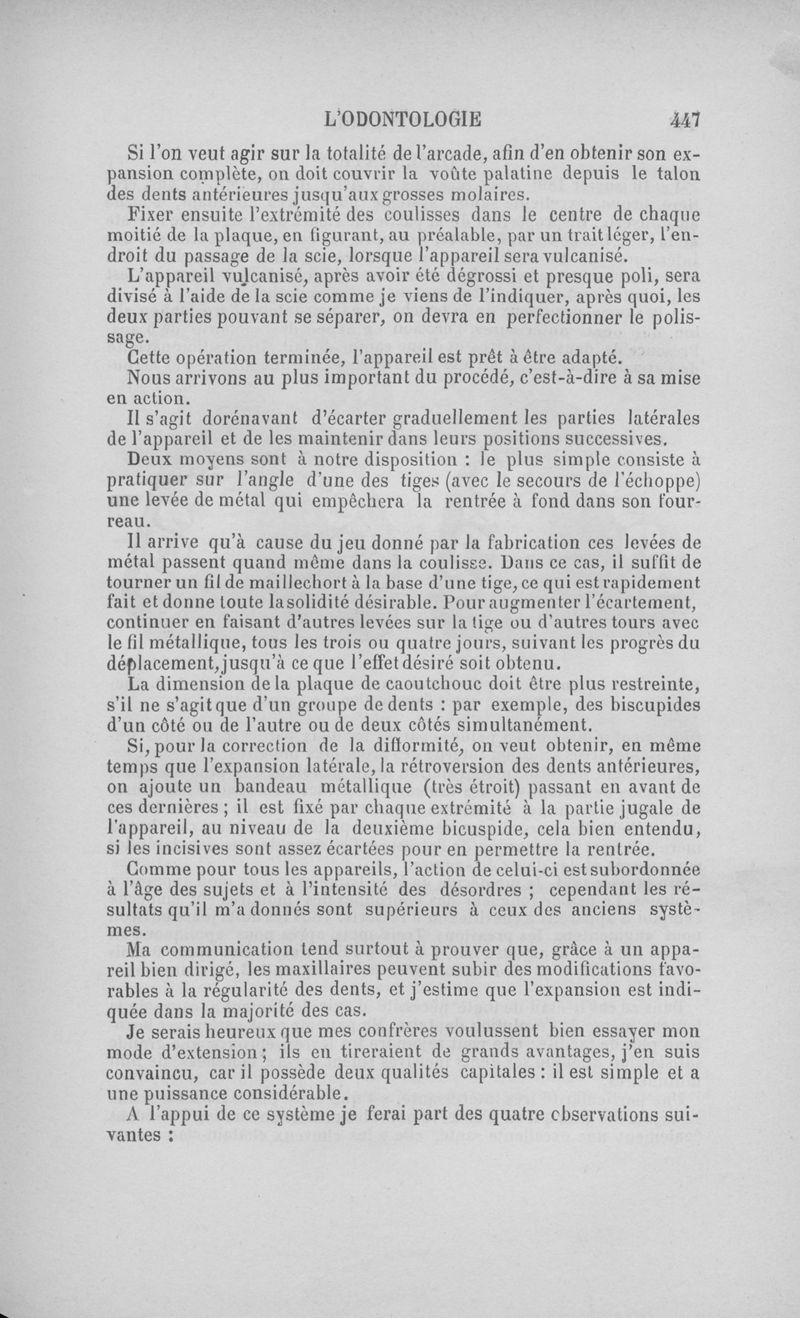 L'ODONTOLOGIE 447

Si l'on veut agir sur la totalité de l'arcade, afin d'en obtenir son expansion complète, on doit couvrir la voûte palatine depuis le talon des dents antérieures jusqu'aux grosses molaires.

Fixer ensuite l'extrémité des coulisses dans le centre de chaque moitié de la plaque, en figurant, au préalable, par un trait léger, l'endroit du passage de la scie, lorsque l'appareil sera vulcanisé.

L'appareil vulcanisé, après avoir été dégrossi et presque poli, sera divisé à l'aide de la scie comme je viens de l'indiquer, après quoi, les deux parties pouvant se séparer, on devra en perfectionner le polissage.

Cette opération terminée, l'appareil est prêt à être adapté.

Nous arrivons au plus important du procédé, c'est-à-dire à sa mise en action.

Il s'agit dorénavant d'écarter graduellement les parties latérales de l'appareil et de les maintenir dans leurs positions successives.

Deux moyens sont à notre disposition : le plus simple consiste à pratiquer sur l'angle d'une des tiges (avec le secours de l'échoppe) une levée de métal qui empêchera la rentrée à fond dans son fourreau.

Il arrive qu'à cause du jeu donné par la fabrication ces levées de métal passent quand même dans la coulisse. Dans ce cas, il suffit de tourner un fil de maillechort à la base d'une tige, ce qui est rapidement fait et donne toute la solidité désirable. Pour augmenter l'écartement, continuer en faisant d'autres levées sur la tige ou d'autres tours avec le fil métallique, tous les trois ou quatre jours, suivant les progrès du déplacement, jusqu'à ce que l'effet désiré soit obtenu.

La dimension de la plaque de caoutchouc doit être plus restreinte, s'il ne s'agit que d'un groupe de dents : par exemple, des biscupides d'un côté ou de l'autre ou de deux côtés simultanément.

Si, pour la correction de la difformité, on veut obtenir, en même temps que l'expansion latérale, la rétroversion des dents antérieures, on ajoute un bandeau métallique (très étroit) passant en avant de ces dernières ; il est fixé par chaque extrémité à la partie jugale de l'appareil, au niveau de la deuxième bicuspide, cela bien entendu, si les incisives sont assez écartées pour en permettre la rentrée.

Comme pour tous les appareils, l'action de celui-ci est subordonnée à l'âge des sujets et à l'intensité des désordres ; cependant les résultats qu'il m'a donnés sont supérieurs à ceux des anciens systèmes.

Ma communication tend surtout à prouver que, grâce à un appareil bien dirigé, les maxillaires peuvent subir des modifications favorables à la régularité des dents, et j'estime que l'expansion est indiquée dans la majorité des cas.

Je serais heureux que mes confrères voulussent bien essayer mon mode d'extension ; ils en tireraient de grands avantages, j'en suis convaincu, car il possède deux qualités capitales : il est simple et a une puissance considérable.

A l'appui de ce système je ferai part des quatre observations suivantes :